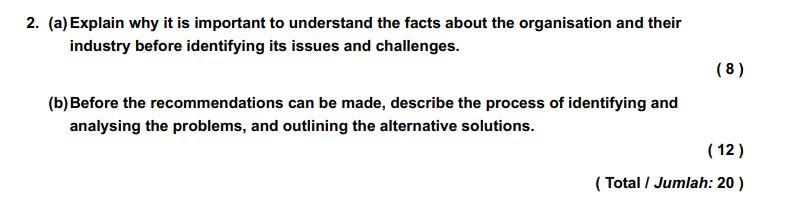 2. (a) Explain why it is important to understand the facts about the organisation and their industry before identifying its issues and challenges.

( 8 )

(b) Before the recommendations can be made, describe the process of identifying and analysing the problems, and outlining the alternative solutions.

( 12 )

( Total / Jumlah: 20 )